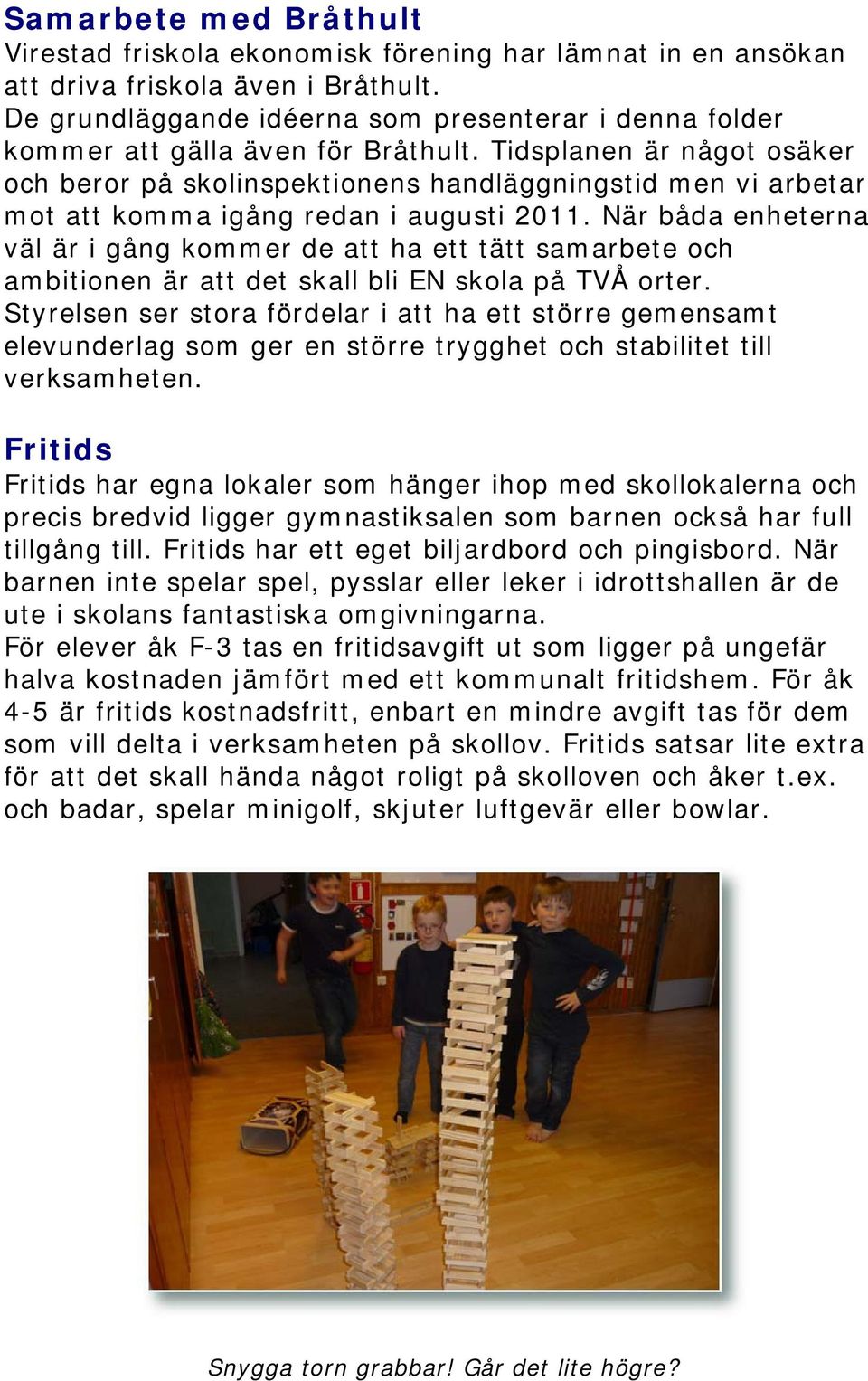 Samarbete med Bråthult
Virestad friskola ekonomisk förening har lämnat in en ansökan att driva friskola även i Bråthult.
De grundläggande idéerna som presenterar i denna folder kommer att gälla även för Bråthult. Tidsplanen är något osäker och beror på skolinspektionens handläggningstid men vi arbetar mot att komma igång redan i augusti 2011. När båda enheterna väl är i gång kommer de att ha ett tätt samarbete och ambitionen är att det skall bli EN skola på TVÅ orter.
Styrelsen ser stora fördelar i att ha ett större gemensamt elevunderlag som ger en större trygghet och stabilitet till verksamheten.

Fritids
Fritids har egna lokaler som hänger ihop med skollokalerna och precis bredvid ligger gymnastiksalen som barnen också har full tillgång till. Fritids har ett eget biljardbord och pingisbord. När barnen inte spelar spel, pysslar eller leker i idrottshallen är de ute i skolans fantastiska omgivningarna.
För elever åk F-3 tas en fritidsavgift ut som ligger på ungefär halva kostnaden jämfört med ett kommunalt fritidshem. För åk 4-5 är fritids kostnadsfritt, enbart en mindre avgift tas för dem som vill delta i verksamheten på skollov. Fritids satsar lite extra för att det skall hända något roligt på skolloven och åker t.ex. och badar, spelar minigolf, skjuter luftgevär eller bowlar.

Snygga torn grabbar! Går det lite högre?